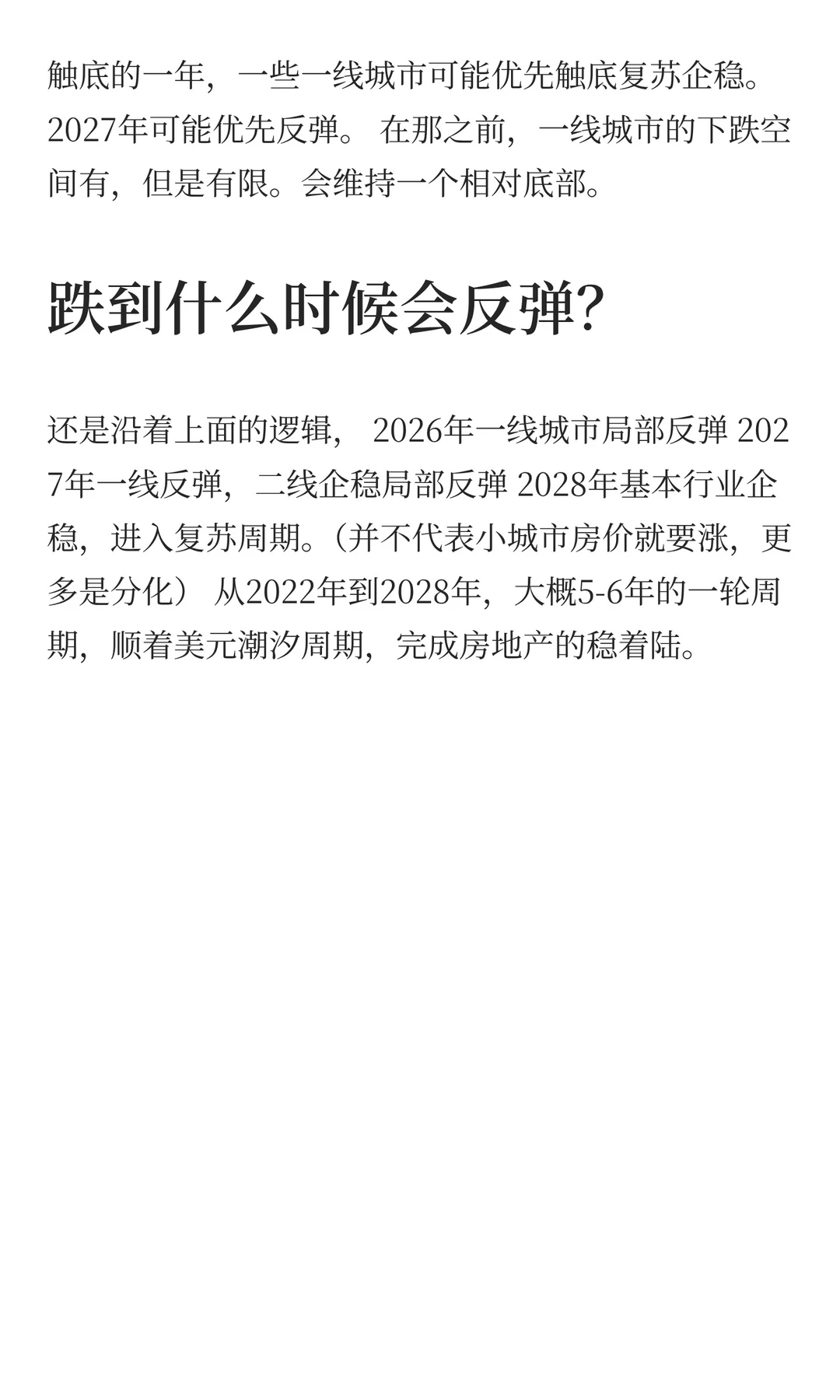 触底的一年，一些一线城市可能优先触底复苏企稳。2027年可能优先反弹。 在那之前，一线城市的下跌空间有，但是有限。会维持一个相对底部。

跌到什么时候会反弹?

还是沿着上面的逻辑， 2026年一线城市局部反弹 2027年一线反弹，二线企稳局部反弹 2028年基本行业企稳，进入复苏周期。（并不代表小城市房价就要涨，更多是分化） 从2022年到2028年，大概5-6年的一轮周期，顺着美元潮汐周期，完成房地产的稳着陆。